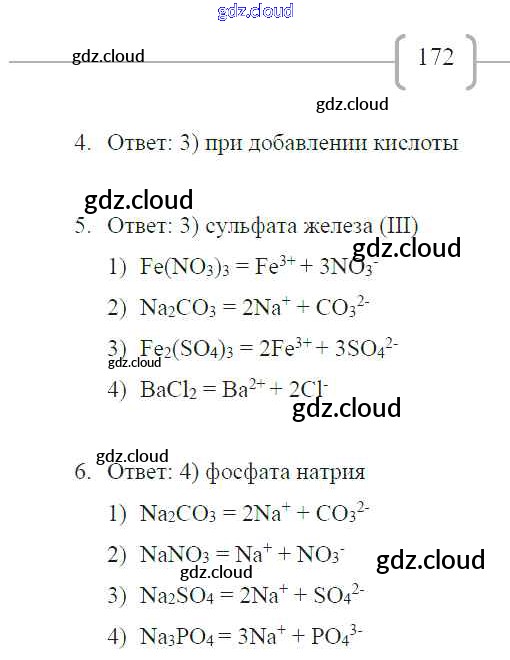 172

4. Ответ: 3) при добавлении кислоты

5. Ответ: 3) сульфата железа (III)

1) $Fe(NO_3)_3 = Fe^{3+} + 3NO_3^-$

2) $Na_2CO_3 = 2Na^+ + CO_3^{2-}$

3) $Fe_2(SO_4)_3 = 2Fe^{3+} + 3SO_4^{2-}$

4) $BaCl_2 = Ba^{2+} + 2Cl^-$

6. Ответ: 4) фосфата натрия

1) $Na_2CO_3 = 2Na^+ + CO_3^{2-}$

2) $NaNO_3 = Na^+ + NO_3^-$

3) $Na_2SO_4 = 2Na^+ + SO_4^{2-}$

4) $Na_3PO_4 = 3Na^+ + PO_4^{3-}$

gdz.cloud